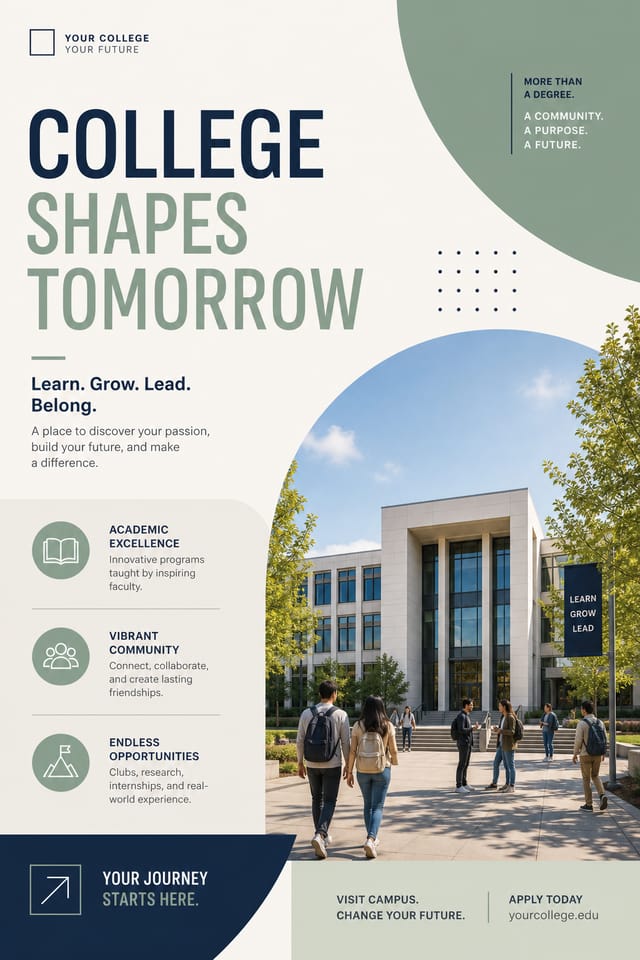 YOUR COLLEGE
YOUR FUTURE

MORE THAN A DEGREE.

A COMMUNITY.
A PURPOSE.
A FUTURE.

COLLEGE
SHAPES
TOMORROW

Learn. Grow. Lead. Belong.

A place to discover your passion, build your future, and make a difference.

ACADEMIC EXCELLENCE
Innovative programs taught by inspiring faculty.

VIBRANT COMMUNITY
Connect, collaborate, and create lasting friendships.

ENDLESS OPPORTUNITIES
Clubs, research, internships, and real-world experience.

LEARN
GROW
LEAD

YOUR JOURNEY
STARTS HERE.

VISIT CAMPUS.
CHANGE YOUR FUTURE.

APPLY TODAY
yourcollege.edu